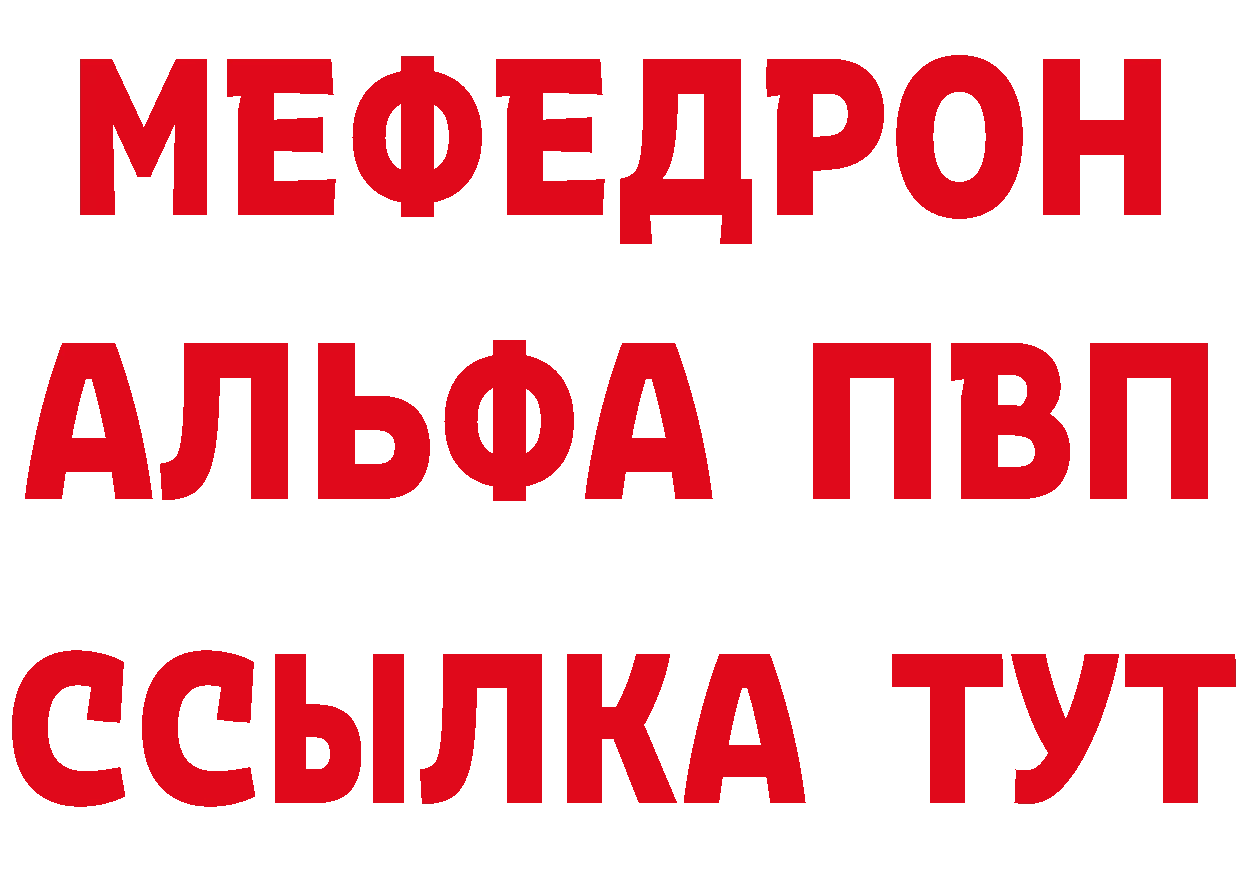 МЕФЕДРОН
АЛЬФА ПВП
ССЫЛКА ТУТ